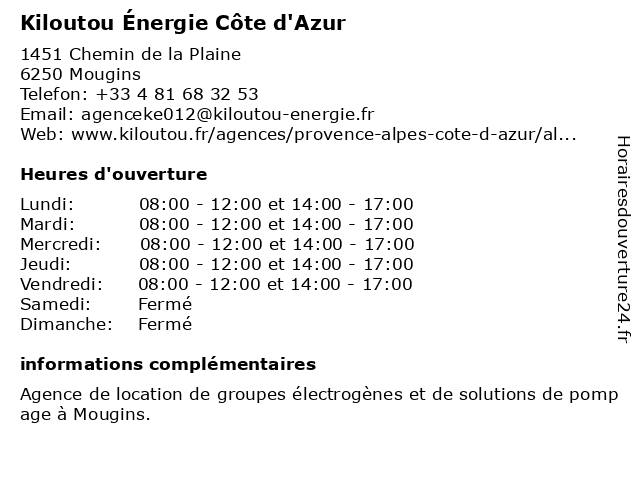 Kiloutou Énergie Côte d'Azur

1451 Chemin de la Plaine
6250 Mougins
Telefon: +33 4 81 68 32 53
Email: agenceke012@kiloutou-energie.fr
Web: www.kiloutou.fr/agences/provence-alpes-cote-d-azur/al...

Heures d'ouverture

| | |
|---|---|
| Lundi: | 08:00 - 12:00 et 14:00 - 17:00 |
| Mardi: | 08:00 - 12:00 et 14:00 - 17:00 |
| Mercredi: | 08:00 - 12:00 et 14:00 - 17:00 |
| Jeudi: | 08:00 - 12:00 et 14:00 - 17:00 |
| Vendredi: | 08:00 - 12:00 et 14:00 - 17:00 |
| Samedi: | Fermé |
| Dimanche: | Fermé |

informations complémentaires

Agence de location de groupes électrogènes et de solutions de pomp age à Mougins.

Horairesdouverture24.fr